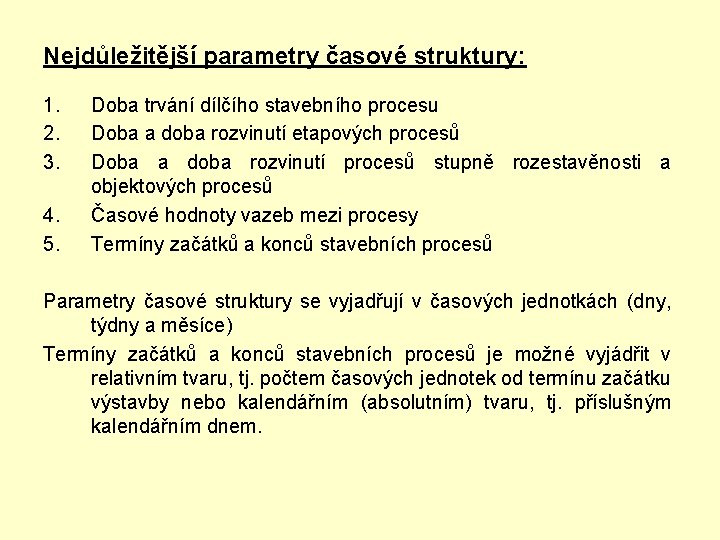 Nejdůležitější parametry časové struktury:

1. Doba trvání dílčího stavebního procesu
2. Doba a doba rozvinutí etapových procesů
3. Doba a doba rozvinutí procesů stupně rozestavěnosti a objektových procesů
4. Časové hodnoty vazeb mezi procesy
5. Termíny začátků a konců stavebních procesů

Parametry časové struktury se vyjadřují v časových jednotkách (dny, týdny a měsíce)

Termíny začátků a konců stavebních procesů je možné vyjádřit v relativním tvaru, tj. počtem časových jednotek od termínu začátku výstavby nebo kalendářním (absolutním) tvaru, tj. příslušným kalendářním dnem.